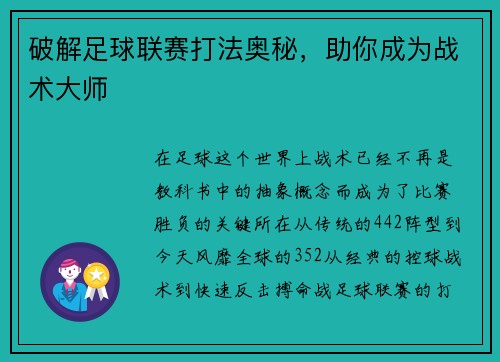 破解足球联赛打法奥秘，助你成为战术大师

在足球这个世界上战术已经不再是教科书中的抽象概念而成为了比赛胜负的关键所在从传统的442阵型到今天风靡全球的352从经典的控球战术到快速反击搏命战足球联赛的打